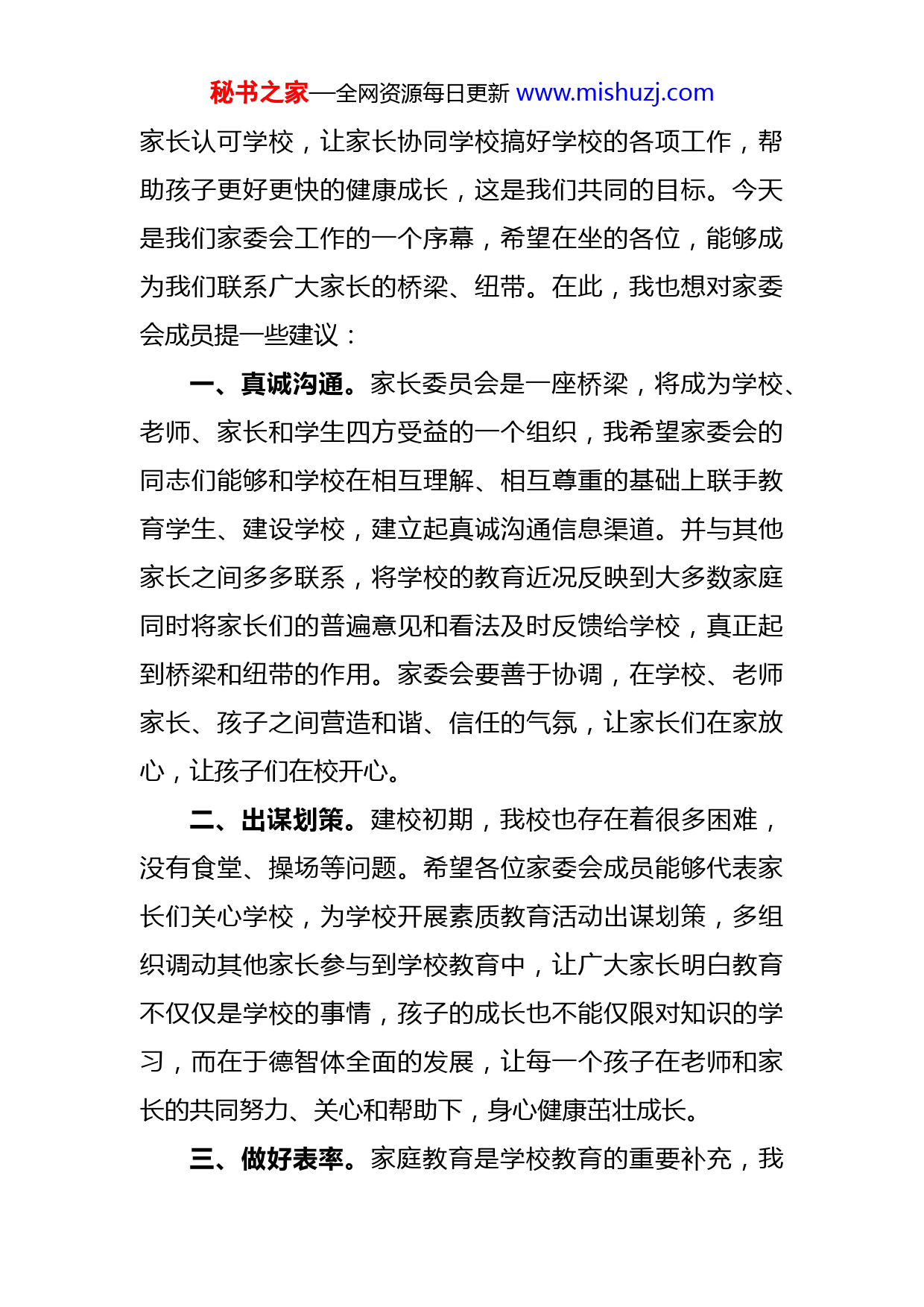 秘书之家—全网资源每日更新 www.mishuzj.com

家长认可学校，让家长协同学校搞好学校的各项工作，帮助孩子更好更快的健康成长，这是我们共同的目标。今天是我们家委会工作的一个序幕，希望在坐的各位，能够成为我们联系广大家长的桥梁、纽带。在此，我也想对家委会成员提一些建议：

一、真诚沟通。家长委员会是一座桥梁，将成为学校、老师、家长和学生四方受益的一个组织，我希望家委会的同志们能够和学校在相互理解、相互尊重的基础上联手教育学生、建设学校，建立起真诚沟通信息渠道。并与其他家长之间多多联系，将学校的教育近况反映到大多数家庭同时将家长们的普遍意见和看法及时反馈给学校，真正起到桥梁和纽带的作用。家委会要善于协调，在学校、老师家长、孩子之间营造和谐、信任的气氛，让家长们在家放心，让孩子们在校开心。

二、出谋划策。建校初期，我校也存在着很多困难，没有食堂、操场等问题。希望各位家委会成员能够代表家长们关心学校，为学校开展素质教育活动出谋划策，多组织调动其他家长参与到学校教育中，让广大家长明白教育不仅仅是学校的事情，孩子的成长也不能仅限对知识的学习，而在于德智体全面的发展，让每一个孩子在老师和家长的共同努力、关心和帮助下，身心健康茁壮成长。

三、做好表率。家庭教育是学校教育的重要补充，我